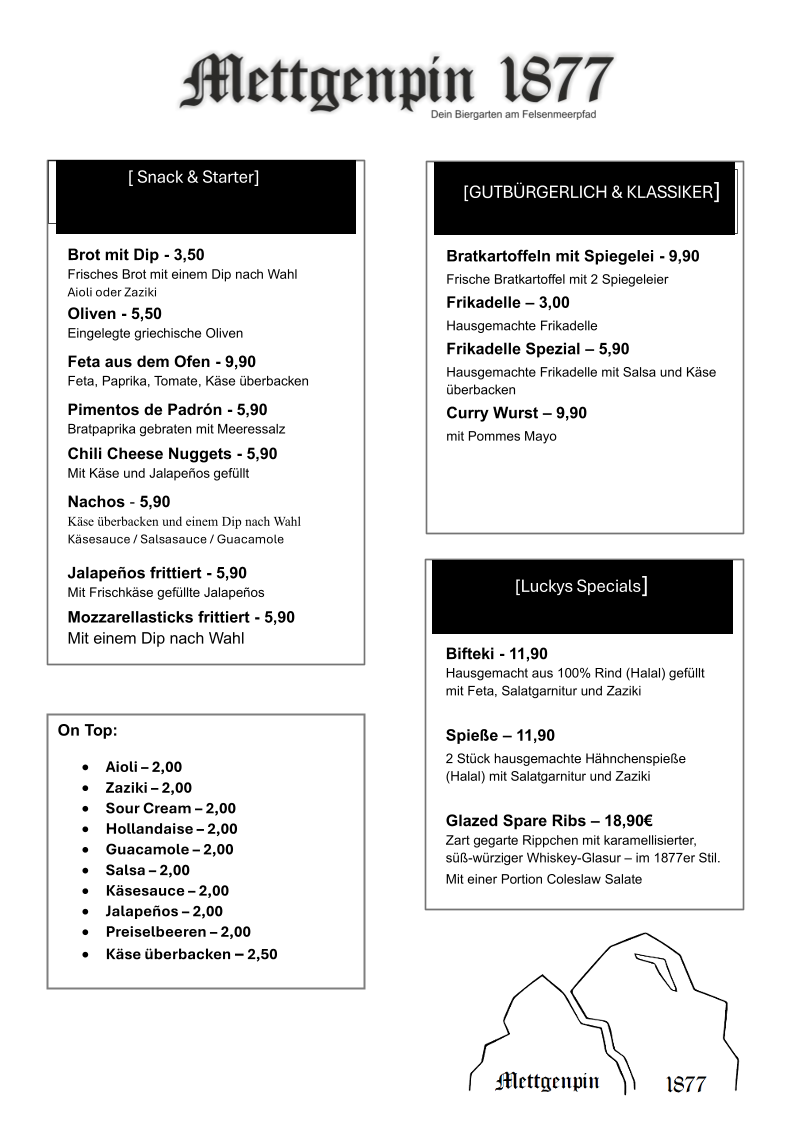 Mettgenpin 1877
Dein Biergarten am Felsenmeerpfad

[ Snack & Starter]

Brot mit Dip - 3,50
Frisches Brot mit einem Dip nach Wahl
Aioli oder Zaziki

Oliven - 5,50
Eingelegte griechische Oliven

Feta aus dem Ofen - 9,90
Feta, Paprika, Tomate, Käse überbacken

Pimentos de Padrón - 5,90
Bratpaprika gebraten mit Meeressalz

Chili Cheese Nuggets - 5,90
Mit Käse und Jalapeños gefüllt

Nachos - 5,90
Käse überbacken und einem Dip nach Wahl
Käsesauce / Salsasauce / Guacamole

Jalapeños frittiert - 5,90
Mit Frischkäse gefüllte Jalapeños

Mozzarellasticks frittiert - 5,90
Mit einem Dip nach Wahl

On Top:

- Aioli – 2,00
- Zaziki – 2,00
- Sour Cream – 2,00
- Hollandaise – 2,00
- Guacamole – 2,00
- Salsa – 2,00
- Käsesauce – 2,00
- Jalapeños – 2,00
- Preiselbeeren – 2,00
- Käse überbacken – 2,50

[GUTBÜRGERLICH & KLASSIKER]

Bratkartoffeln mit Spiegelei - 9,90
Frische Bratkartoffel mit 2 Spiegeleier

Frikadelle – 3,00
Hausgemachte Frikadelle

Frikadelle Spezial – 5,90
Hausgemachte Frikadelle mit Salsa und Käse überbacken

Curry Wurst – 9,90
mit Pommes Mayo

[Luckys Specials]

Bifteki - 11,90
Hausgemacht aus 100% Rind (Halal) gefüllt mit Feta, Salatgarnitur und Zaziki

Spieße – 11,90
2 Stück hausgemachte Hähnchenspieße (Halal) mit Salatgarnitur und Zaziki

Glazed Spare Ribs – 18,90€
Zart gegarte Rippchen mit karamellisierter, süß-würziger Whiskey-Glasur – im 1877er Stil.
Mit einer Portion Coleslaw Salate

Mettgenpin 1877